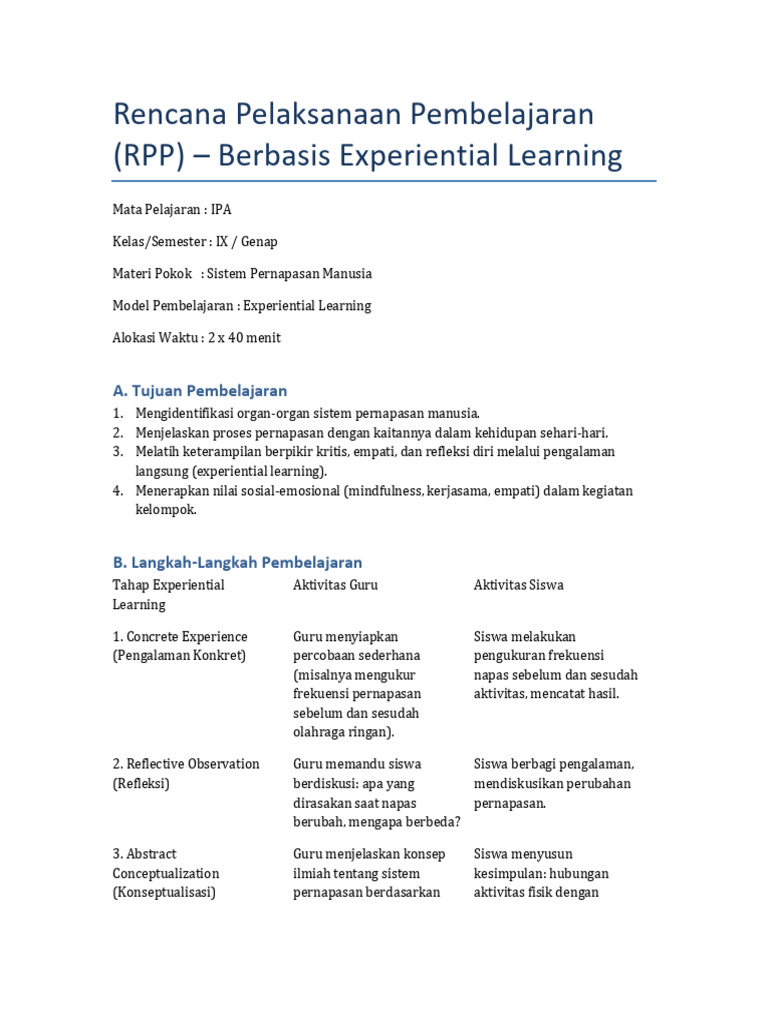 Rencana Pelaksanaan Pembelajaran (RPP) – Berbasis Experiential Learning

Mata Pelajaran : IPA

Kelas/Semester : IX / Genap

Materi Pokok : Sistem Pernapasan Manusia

Model Pembelajaran : Experiential Learning

Alokasi Waktu : 2 x 40 menit

A. Tujuan Pembelajaran

1. Mengidentifikasi organ-organ sistem pernapasan manusia.
2. Menjelaskan proses pernapasan dengan kaitannya dalam kehidupan sehari-hari.
3. Melatih keterampilan berpikir kritis, empati, dan refleksi diri melalui pengalaman langsung (experiential learning).
4. Menerapkan nilai sosial-emosional (mindfulness, kerjasama, empati) dalam kegiatan kelompok.

B. Langkah-Langkah Pembelajaran

| Tahap Experiential Learning | Aktivitas Guru | Aktivitas Siswa |
|---|---|---|
| 1. Concrete Experience (Pengalaman Konkret) | Guru menyiapkan percobaan sederhana (misalnya mengukur frekuensi pernapasan sebelum dan sesudah olahraga ringan). | Siswa melakukan pengukuran frekuensi napas sebelum dan sesudah aktivitas, mencatat hasil. |
| 2. Reflective Observation (Refleksi) | Guru memandu siswa berdiskusi: apa yang dirasakan saat napas berubah, mengapa berbeda? | Siswa berbagi pengalaman, mendiskusikan perubahan pernapasan. |
| 3. Abstract Conceptualization (Konseptualisasi) | Guru menjelaskan konsep ilmiah tentang sistem pernapasan berdasarkan | Siswa menyusun kesimpulan: hubungan aktivitas fisik dengan |